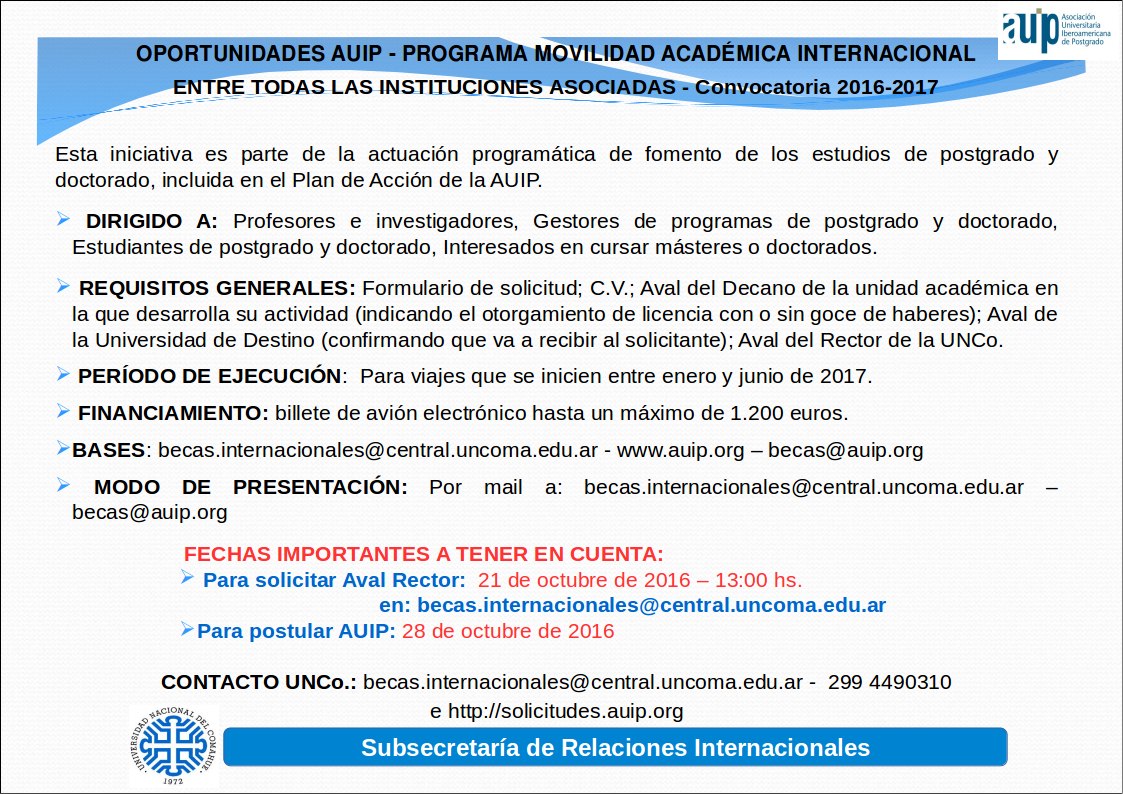 auip Asociación Universitaria Iberoamericana de Postgrado

OPORTUNIDADES AUIP - PROGRAMA MOVILIDAD ACADÉMICA INTERNACIONAL
ENTRE TODAS LAS INSTITUCIONES ASOCIADAS - Convocatoria 2016-2017

Esta iniciativa es parte de la actuación programática de fomento de los estudios de postgrado y doctorado, incluida en el Plan de Acción de la AUIP.

➢ DIRIGIDO A: Profesores e investigadores, Gestores de programas de postgrado y doctorado, Estudiantes de postgrado y doctorado, Interesados en cursar másteres o doctorados.

➢ REQUISITOS GENERALES: Formulario de solicitud; C.V.; Aval del Decano de la unidad académica en la que desarrolla su actividad (indicando el otorgamiento de licencia con o sin goce de haberes); Aval de la Universidad de Destino (confirmando que va a recibir al solicitante); Aval del Rector de la UNCo.

➢ PERÍODO DE EJECUCIÓN: Para viajes que se inicien entre enero y junio de 2017.

➢ FINANCIAMIENTO: billete de avión electrónico hasta un máximo de 1.200 euros.

➢BASES: becas.internacionales@central.uncoma.edu.ar - www.auip.org – becas@auip.org

➢ MODO DE PRESENTACIÓN: Por mail a: becas.internacionales@central.uncoma.edu.ar – becas@auip.org

FECHAS IMPORTANTES A TENER EN CUENTA:
➢ Para solicitar Aval Rector: 21 de octubre de 2016 – 13:00 hs.
en: becas.internacionales@central.uncoma.edu.ar
➢Para postular AUIP: 28 de octubre de 2016

CONTACTO UNCo.: becas.internacionales@central.uncoma.edu.ar - 299 4490310
e http://solicitudes.auip.org

UNIVERSIDAD NACIONAL DEL COMAHUE 1972

Subsecretaría de Relaciones Internacionales